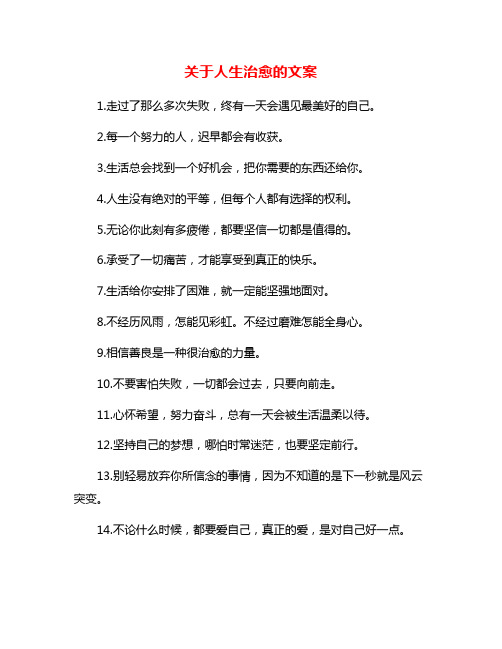 关于人生治愈的文案

1.走过了那么多次失败，终有一天会遇见最美好的自己。

2.每一个努力的人，迟早都会有收获。

3.生活总会找到一个好机会，把你需要的东西还给你。

4.人生没有绝对的平等，但每个人都有选择的权利。

5.无论你此刻有多疲倦，都要坚信一切都是值得的。

6.承受了一切痛苦，才能享受到真正的快乐。

7.生活给你安排了困难，就一定能坚强地面对。

8.不经历风雨，怎能见彩虹。不经过磨难怎能全身心。

9.相信善良是一种很治愈的力量。

10.不要害怕失败，一切都会过去，只要向前走。

11.心怀希望，努力奋斗，总有一天会被生活温柔以待。

12.坚持自己的梦想，哪怕时常迷茫，也要坚定前行。

13.别轻易放弃你所信念的事情，因为不知道的是下一秒就是风云突变。

14.不论什么时候，都要爱自己，真正的爱，是对自己好一点。